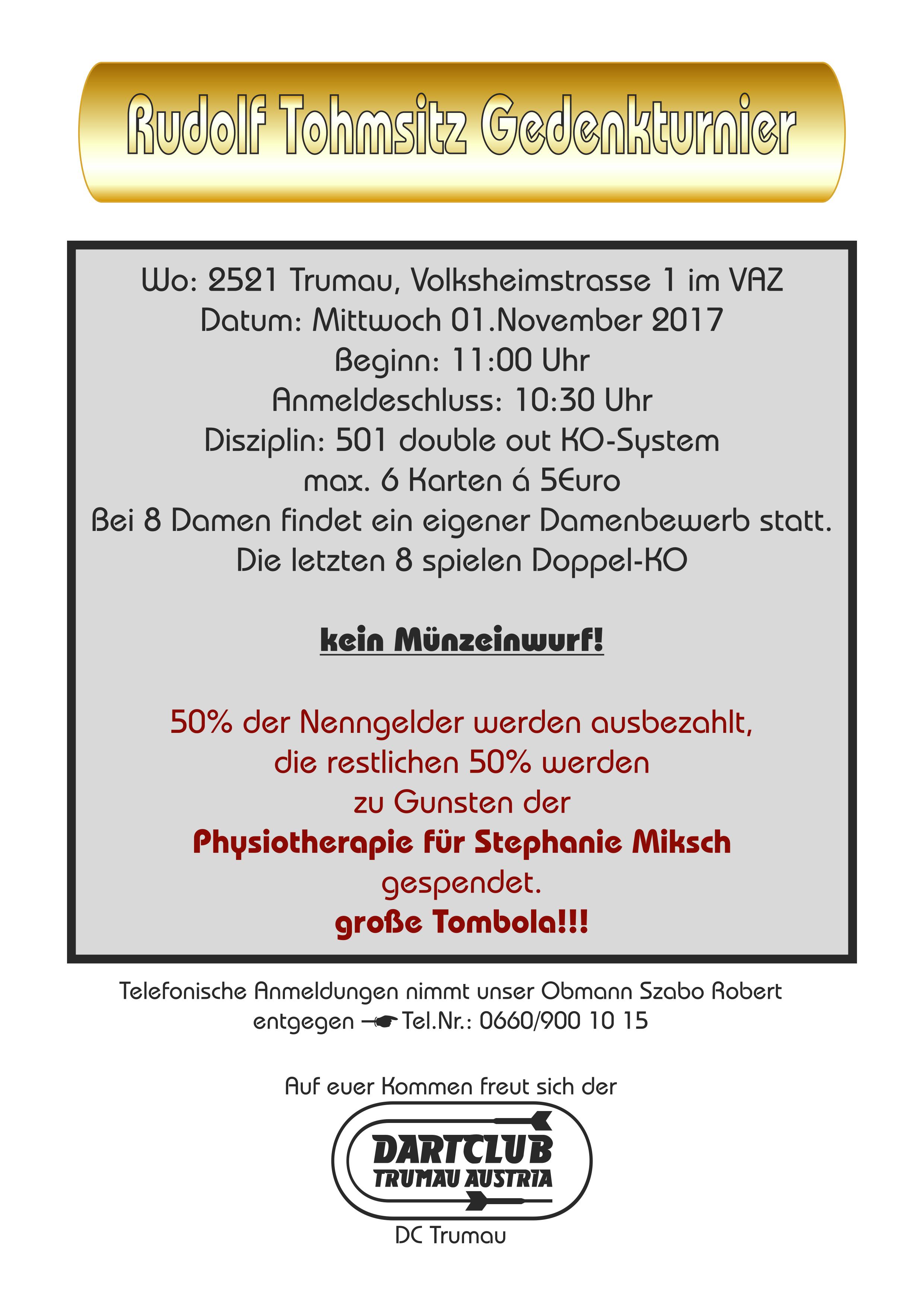 Rudolf Tohmsitz Gedenkturnier

Wo: 2521 Trumau, Volksheimstrasse 1 im VAZ
Datum: Mittwoch 01.November 2017
Beginn: 11:00 Uhr
Anmeldeschluss: 10:30 Uhr
Disziplin: 501 double out KO-System
max. 6 Karten á 5Euro
Bei 8 Damen findet ein eigener Damenbewerb statt.
Die letzten 8 spielen Doppel-KO

kein Münzeinwurf!

50% der Nenngelder werden ausbezahlt, die restlichen 50% werden zu Gunsten der
Physiotherapie für Stephanie Miksch
gespendet.
große Tombola!!!

Telefonische Anmeldungen nimmt unser Obmann Szabo Robert entgegen ☛ Tel.Nr.: 0660/900 10 15

Auf euer Kommen freut sich der

DARTCLUB
TRUMAU AUSTRIA

DC Trumau